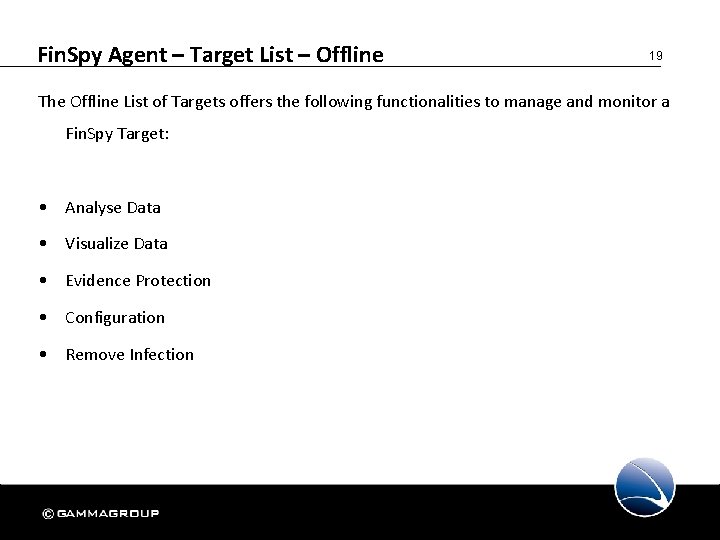 FinSpy Agent – Target List – Offline

19

The Offline List of Targets offers the following functionalities to manage and monitor a FinSpy Target:

• Analyse Data
• Visualize Data
• Evidence Protection
• Configuration
• Remove Infection

© GAMMAGROUP